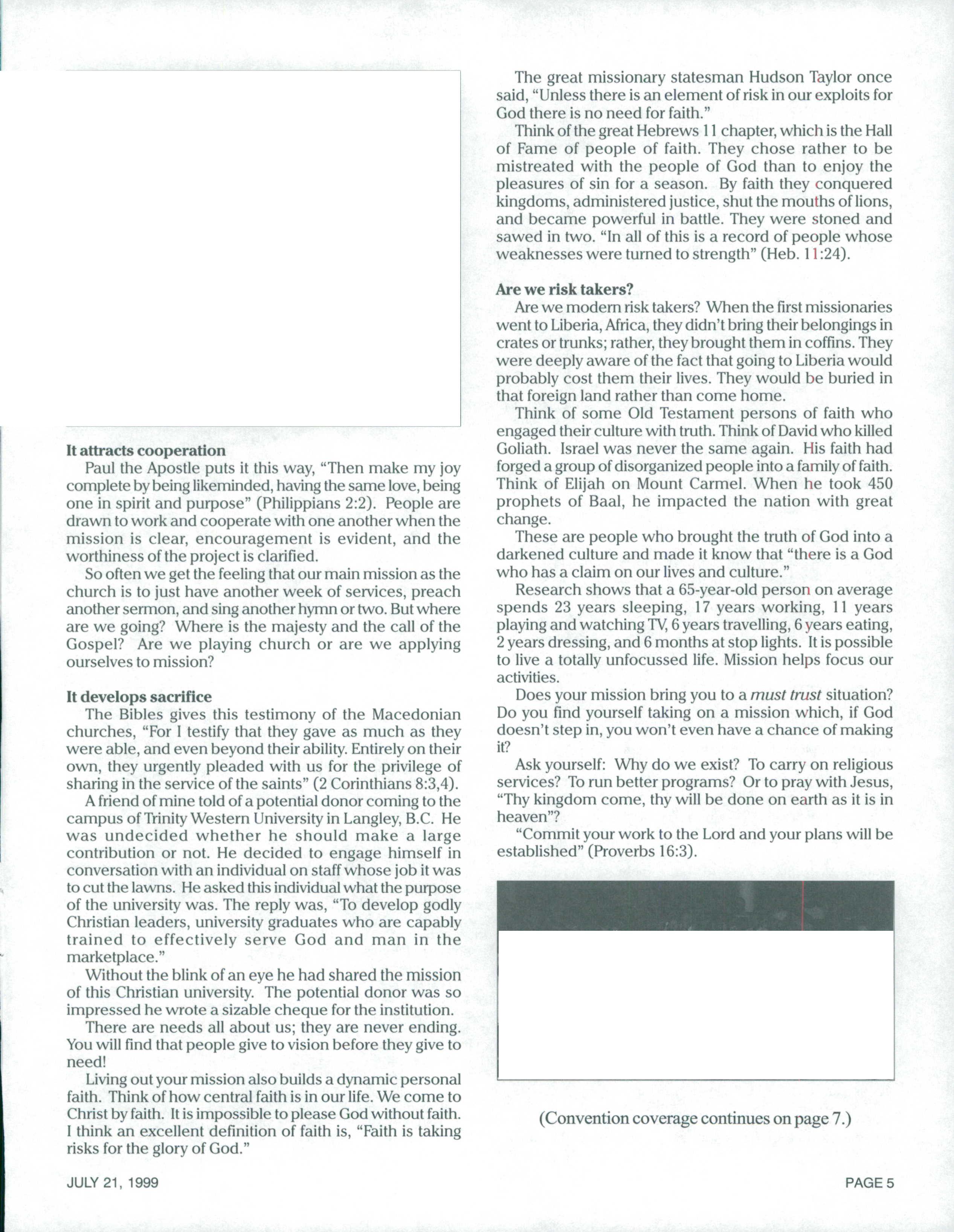 It attracts cooperation

Paul the Apostle puts it this way, "Then make my joy complete by being likeminded, having the same love, being one in spirit and purpose" (Philippians 2:2). People are drawn to work and cooperate with one another when the mission is clear, encouragement is evident, and the worthiness of the project is clarified.

So often we get the feeling that our main mission as the church is to just have another week of services, preach another sermon, and sing another hymn or two. But where are we going? Where is the majesty and the call of the Gospel? Are we playing church or are we applying ourselves to mission?

It develops sacrifice

The Bibles gives this testimony of the Macedonian churches, "For I testify that they gave as much as they were able, and even beyond their ability. Entirely on their own, they urgently pleaded with us for the privilege of sharing in the service of the saints" (2 Corinthians 8:3,4).

A friend of mine told of a potential donor coming to the campus of Trinity Western University in Langley, B.C. He was undecided whether he should make a large contribution or not. He decided to engage himself in conversation with an individual on staff whose job it was to cut the lawns. He asked this individual what the purpose of the university was. The reply was, "To develop godly Christian leaders, university graduates who are capably trained to effectively serve God and man in the marketplace."

Without the blink of an eye he had shared the mission of this Christian university. The potential donor was so impressed he wrote a sizable cheque for the institution.

There are needs all about us; they are never ending. You will find that people give to vision before they give to need!

Living out your mission also builds a dynamic personal faith. Think of how central faith is in our life. We come to Christ by faith. It is impossible to please God without faith. I think an excellent definition of faith is, "Faith is taking risks for the glory of God."

The great missionary statesman Hudson Taylor once said, "Unless there is an element of risk in our exploits for God there is no need for faith."

Think of the great Hebrews 11 chapter, which is the Hall of Fame of people of faith. They chose rather to be mistreated with the people of God than to enjoy the pleasures of sin for a season. By faith they conquered kingdoms, administered justice, shut the mouths of lions, and became powerful in battle. They were stoned and sawed in two. "In all of this is a record of people whose weaknesses were turned to strength" (Heb. 11:24).

Are we risk takers?

Are we modern risk takers? When the first missionaries went to Liberia, Africa, they didn't bring their belongings in crates or trunks; rather, they brought them in coffins. They were deeply aware of the fact that going to Liberia would probably cost them their lives. They would be buried in that foreign land rather than come home.

Think of some Old Testament persons of faith who engaged their culture with truth. Think of David who killed Goliath. Israel was never the same again. His faith had forged a group of disorganized people into a family of faith. Think of Elijah on Mount Carmel. When he took 450 prophets of Baal, he impacted the nation with great change.

These are people who brought the truth of God into a darkened culture and made it know that "there is a God who has a claim on our lives and culture."

Research shows that a 65-year-old person on average spends 23 years sleeping, 17 years working, 11 years playing and watching TV, 6 years travelling, 6 years eating, 2 years dressing, and 6 months at stop lights. It is possible to live a totally unfocussed life. Mission helps focus our activities.

Does your mission bring you to a must trust situation? Do you find yourself taking on a mission which, if God doesn't step in, you won't even have a chance of making it?

Ask yourself: Why do we exist? To carry on religious services? To run better programs? Or to pray with Jesus, "Thy kingdom come, thy will be done on earth as it is in heaven"?

"Commit your work to the Lord and your plans will be established" (Proverbs 16:3).

(Convention coverage continues on page 7.)

JULY 21, 1999

PAGE 5